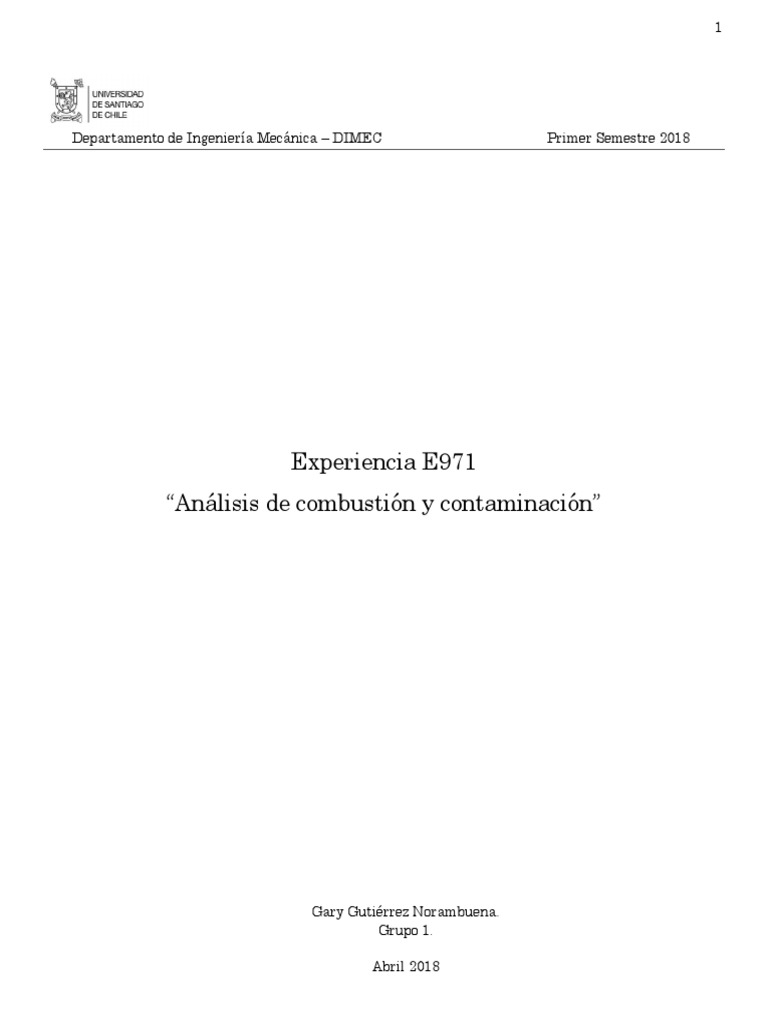 1

UNIVERSIDAD
DE SANTIAGO
DE CHILE

Departamento de Ingeniería Mecánica – DIMEC Primer Semestre 2018

Experiencia E971

"Análisis de combustión y contaminación"

Gary Gutiérrez Norambuena.
Grupo 1.

Abril 2018